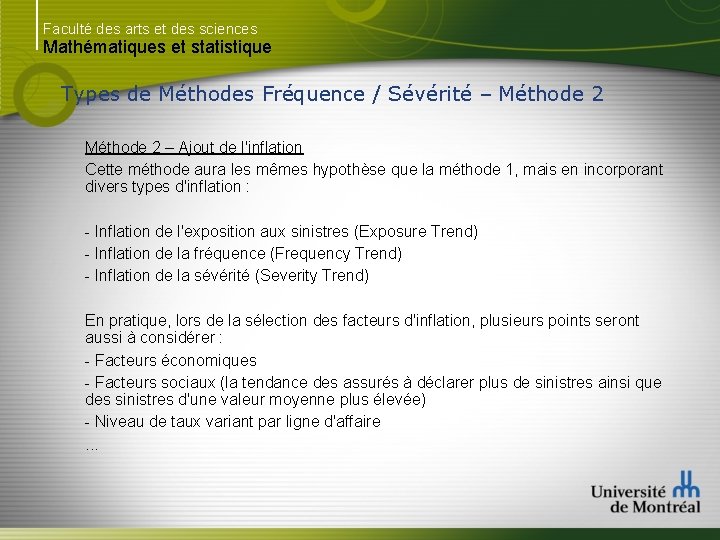 Faculté des arts et des sciences
Mathématiques et statistique

Types de Méthodes Fréquence / Sévérité – Méthode 2

Méthode 2 – Ajout de l'inflation

Cette méthode aura les mêmes hypothèse que la méthode 1, mais en incorporant divers types d'inflation :

- Inflation de l'exposition aux sinistres (Exposure Trend)
- Inflation de la fréquence (Frequency Trend)
- Inflation de la sévérité (Severity Trend)

En pratique, lors de la sélection des facteurs d'inflation, plusieurs points seront aussi à considérer :
- Facteurs économiques
- Facteurs sociaux (la tendance des assurés à déclarer plus de sinistres ainsi que des sinistres d'une valeur moyenne plus élevée)
- Niveau de taux variant par ligne d'affaire
...

Université de Montréal